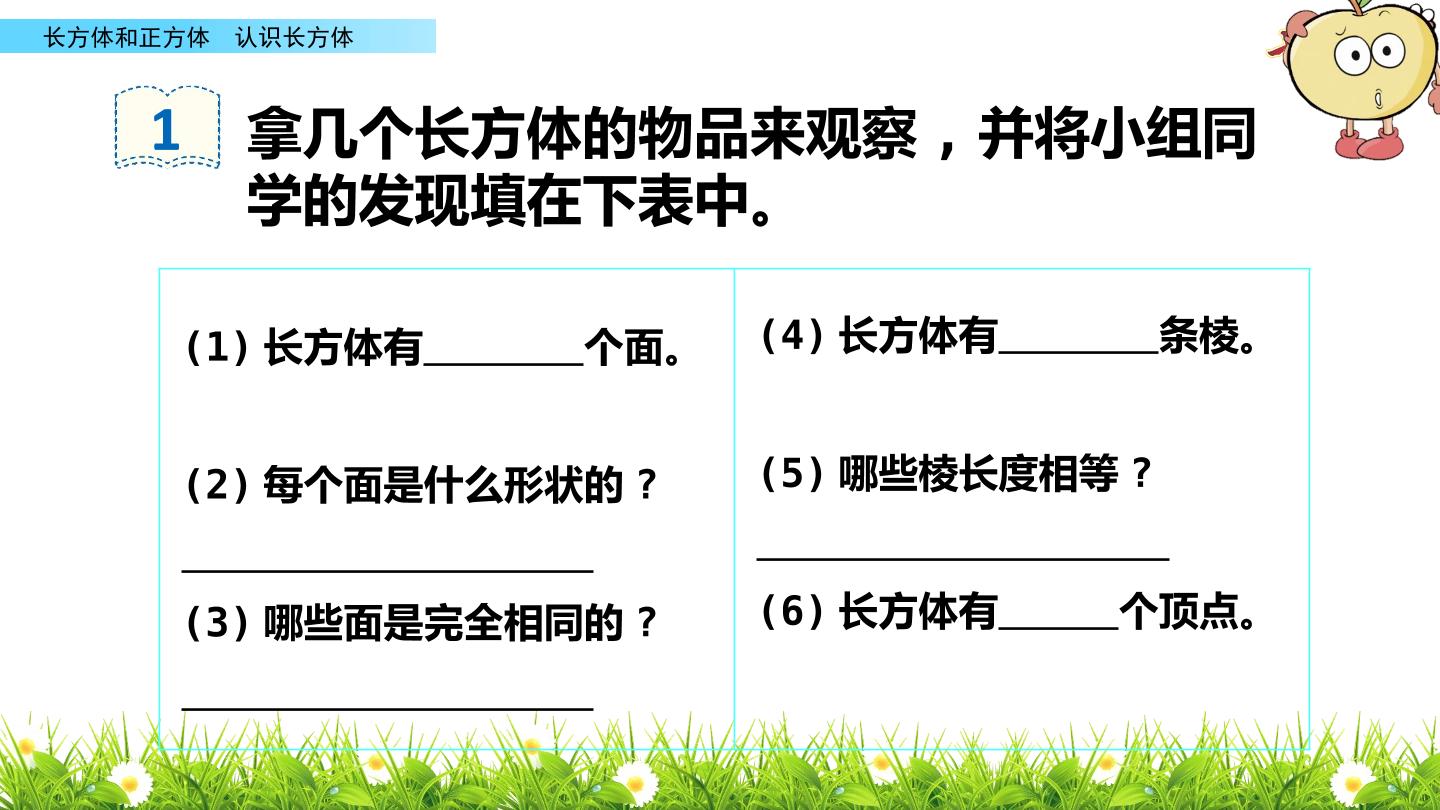 长方体和正方体 认识长方体

1

拿几个长方体的物品来观察，并将小组同学的发现填在下表中。

（1）长方体有____个面。

（2）每个面是什么形状的？

____

（3）哪些面是完全相同的？

____

（4）长方体有____条棱。

（5）哪些棱长度相等？

____

（6）长方体有____个顶点。